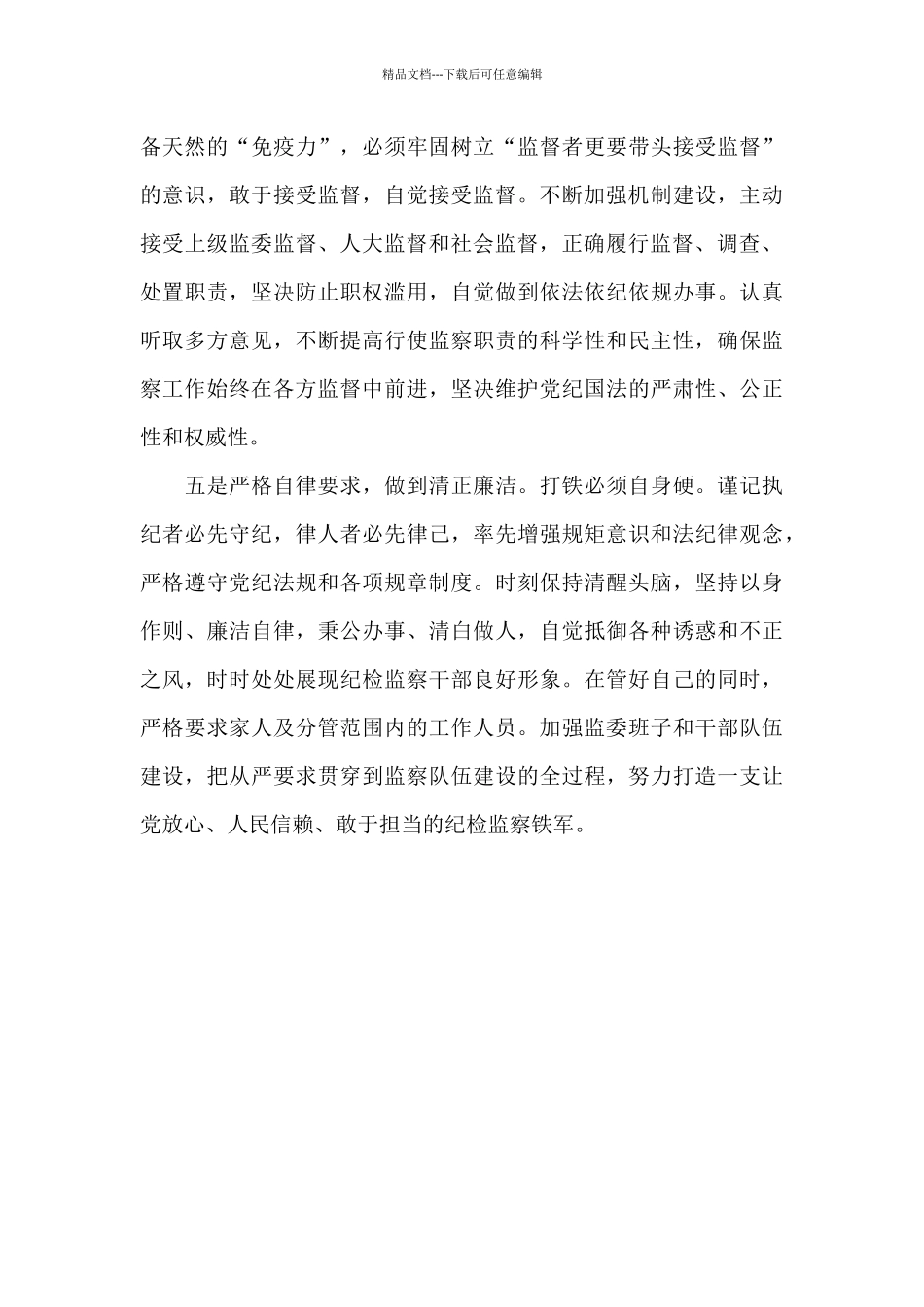 精品文档---下载后可任意编辑

备天然的“免疫力”，必须牢固树立“监督者更要带头接受监督”的意识，敢于接受监督，自觉接受监督。不断加强机制建设，主动接受上级监委监督、人大监督和社会监督，正确履行监督、调查、处置职责，坚决防止职权滥用，自觉做到依法依纪依规办事。认真听取多方意见，不断提高行使监察职责的科学性和民主性，确保监察工作始终在各方监督中前进，坚决维护党纪国法的严肃性、公正性和权威性。

五是严格自律要求，做到清正廉洁。打铁必须自身硬。谨记执纪者必先守纪，律人者必先律己，率先增强规矩意识和法纪律观念，严格遵守党纪法规和各项规章制度。时刻保持清醒头脑，坚持以身作则、廉洁自律，秉公办事、清白做人，自觉抵御各种诱惑和不正之风，时时处处展现纪检监察干部良好形象。在管好自己的同时，严格要求家人及分管范围内的工作人员。加强监委班子和干部队伍建设，把从严要求贯穿到监察队伍建设的全过程，努力打造一支让党放心、人民信赖、敢于担当的纪检监察铁军。